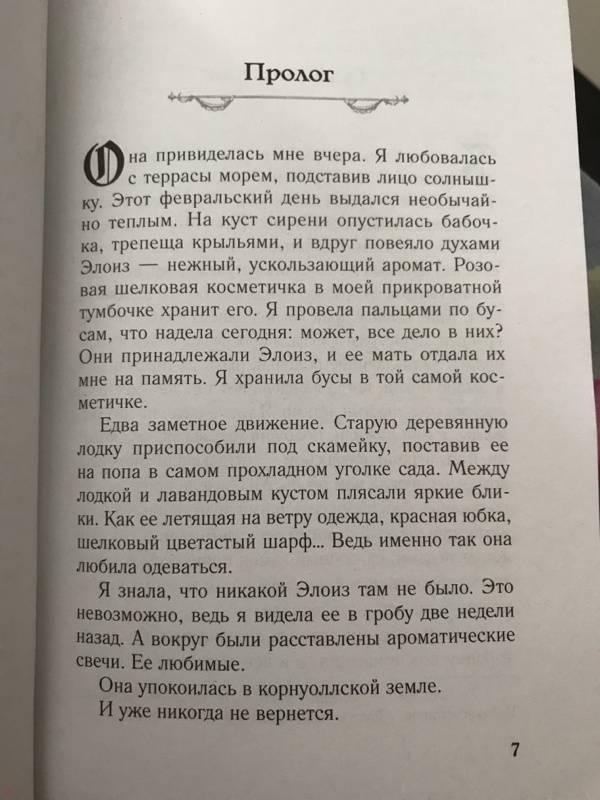 Пролог

Она привиделась мне вчера. Я любовалась с террасы морем, подставив лицо солнышку. Этот февральский день выдался необычайно теплым. На куст сирени опустилась бабочка, трепеща крыльями, и вдруг повеяло духами Элоиз — нежный, ускользающий аромат. Розовая шелковая косметичка в моей прикроватной тумбочке хранит его. Я провела пальцами по бусам, что надела сегодня: может, все дело в них? Они принадлежали Элоиз, и ее мать отдала их мне на память. Я хранила бусы в той самой косметичке.

Едва заметное движение. Старую деревянную лодку приспособили под скамейку, поставив ее на попа в самом прохладном уголке сада. Между лодкой и лавандовым кустом плясали яркие блики. Как ее летящая на ветру одежда, красная юбка, шелковый цветастый шарф... Ведь именно так она любила одеваться.

Я знала, что никакой Элоиз там не было. Это невозможно, ведь я видела ее в гробу две недели назад. А вокруг были расставлены ароматические свечи. Ее любимые.

Она упокоилась в корнуоллской земле.

И уже никогда не вернется.

7